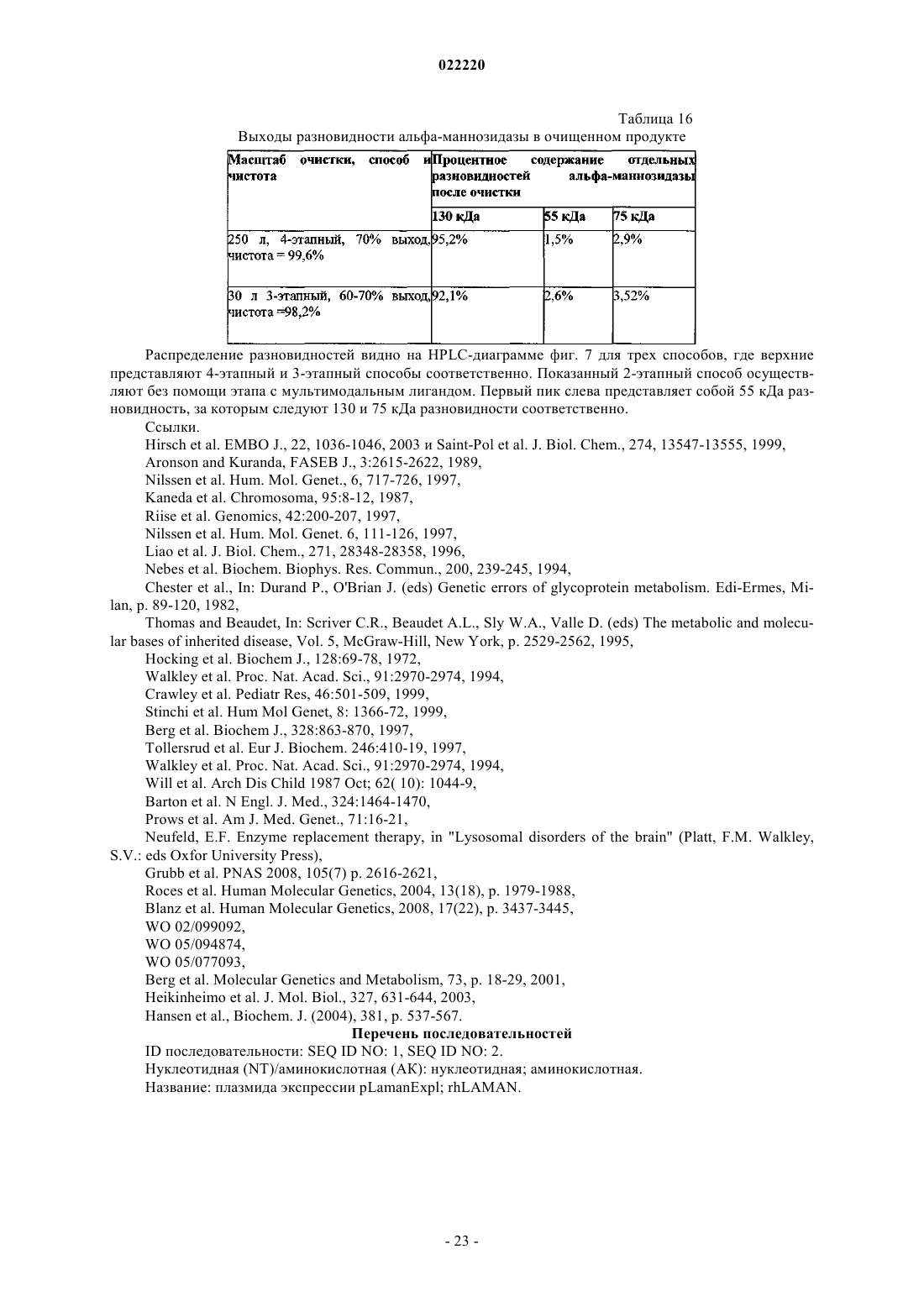 022220

Таблица 16

Выходы разновидности альфа-маннозидазы в очищенном продукте

| Масштаб очистки, способ и чистота | Процентное содержание отдельных разновидностей альфа-маннозидазы после очистки | | |
|---|---|---|---|
| | 130 кДа | 55 кДа | 75 кДа |
| 250 л, 4-этапный, 70% выход, чистота = 99,6% | 95,2% | 1,5% | 2,9% |
| 30 л 3-этапный, 60-70% выход, чистота =98,2% | 92,1% | 2,6% | 3,52% |

Распределение разновидностей видно на HPLC-диаграмме фиг. 7 для трех способов, где верхние представляют 4-этапный и 3-этапный способы соответственно. Показанный 2-этапный способ осуществляют без помощи этапа с мультимодальным лигандом. Первый пик слева представляет собой 55 кДа разновидность, за которым следуют 130 и 75 кДа разновидности соответственно.

Ссылки.

Hirsch et al. EMBO J., 22, 1036-1046, 2003 и Saint-Pol et al. J. Biol. Chem., 274, 13547-13555, 1999,

Aronson and Kuranda, FASEB J., 3:2615-2622, 1989,

Nilssen et al. Hum. Mol. Genet., 6, 717-726, 1997,

Kaneda et al. Chromosoma, 95:8-12, 1987,

Riise et al. Genomics, 42:200-207, 1997,

Nilssen et al. Hum. Mol. Genet. 6, 111-126, 1997,

Liao et al. J. Biol. Chem., 271, 28348-28358, 1996,

Nebes et al. Biochem. Biophys. Res. Commun., 200, 239-245, 1994,

Chester et al., In: Durand P., O'Brian J. (eds) Genetic errors of glycoprotein metabolism. Edi-Ermes, Milan, p. 89-120, 1982,

Thomas and Beaudet, In: Scriver C.R., Beaudet A.L., Sly W.A., Valle D. (eds) The metabolic and molecular bases of inherited disease, Vol. 5, McGraw-Hill, New York, p. 2529-2562, 1995,

Hocking et al. Biochem J., 128:69-78, 1972,

Walkley et al. Proc. Nat. Acad. Sci., 91:2970-2974, 1994,

Crawley et al. Pediatr Res, 46:501-509, 1999,

Stinchi et al. Hum Mol Genet, 8: 1366-72, 1999,

Berg et al. Biochem J., 328:863-870, 1997,

Tollersrud et al. Eur J. Biochem. 246:410-19, 1997,

Walkley et al. Proc. Nat. Acad. Sci., 91:2970-2974, 1994,

Will et al. Arch Dis Child 1987 Oct; 62( 10): 1044-9,

Barton et al. N Engl. J. Med., 324:1464-1470,

Prows et al. Am J. Med. Genet., 71:16-21,

Neufeld, E.F. Enzyme replacement therapy, in "Lysosomal disorders of the brain" (Platt, F.M. Walkley, S.V.: eds Oxfor University Press),

Grubb et al. PNAS 2008, 105(7) p. 2616-2621,

Roces et al. Human Molecular Genetics, 2004, 13(18), p. 1979-1988,

Blanz et al. Human Molecular Genetics, 2008, 17(22), p. 3437-3445,

WO 02/099092,

WO 05/094874,

WO 05/077093,

Berg et al. Molecular Genetics and Metabolism, 73, p. 18-29, 2001,

Heikinheimo et al. J. Mol. Biol., 327, 631-644, 2003,

Hansen et al., Biochem. J. (2004), 381, p. 537-567.

Перечень последовательностей

ID последовательности: SEQ ID NO: 1, SEQ ID NO: 2.

Нуклеотидная (NT)/аминокислотная (АК): нуклеотидная; аминокислотная.

Название: плазмида экспрессии pLamanExpl; rhLAMAN.

- 23 -